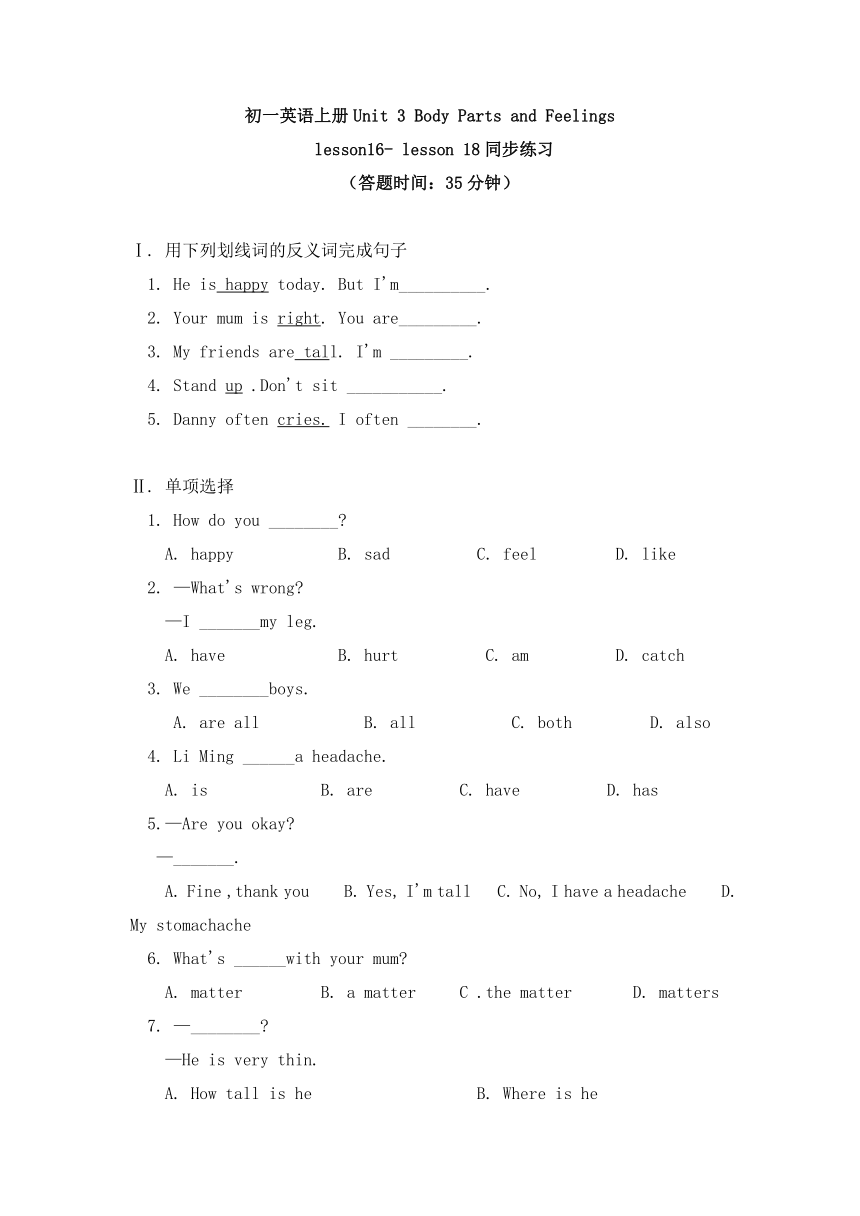 初一英语上册 Unit 3 Body Parts and Feelings
lesson16- lesson 18 同步练习
（答题时间：35 分钟）

Ⅰ. 用下列划线词的反义词完成句子
1. He is happy today. But I'm__________.
2. Your mum is right. You are_________.
3. My friends are tall. I'm _________.
4. Stand up .Don't sit ___________.
5. Danny often cries. I often ________.

Ⅱ. 单项选择
1. How do you ________?
A. happy B. sad C. feel D. like
2. —What's wrong?
—I _______my leg.
A. have B. hurt C. am D. catch
3. We ________boys.
A. are all B. all C. both D. also
4. Li Ming ______a headache.
A. is B. are C. have D. has
5.—Are you okay?
—_______.
A. Fine ,thank you B. Yes, I'm tall C. No, I have a headache D. My stomachache
6. What's ______with your mum?
A. matter B. a matter C .the matter D. matters
7. —________?
—He is very thin.
A. How tall is he B. Where is he